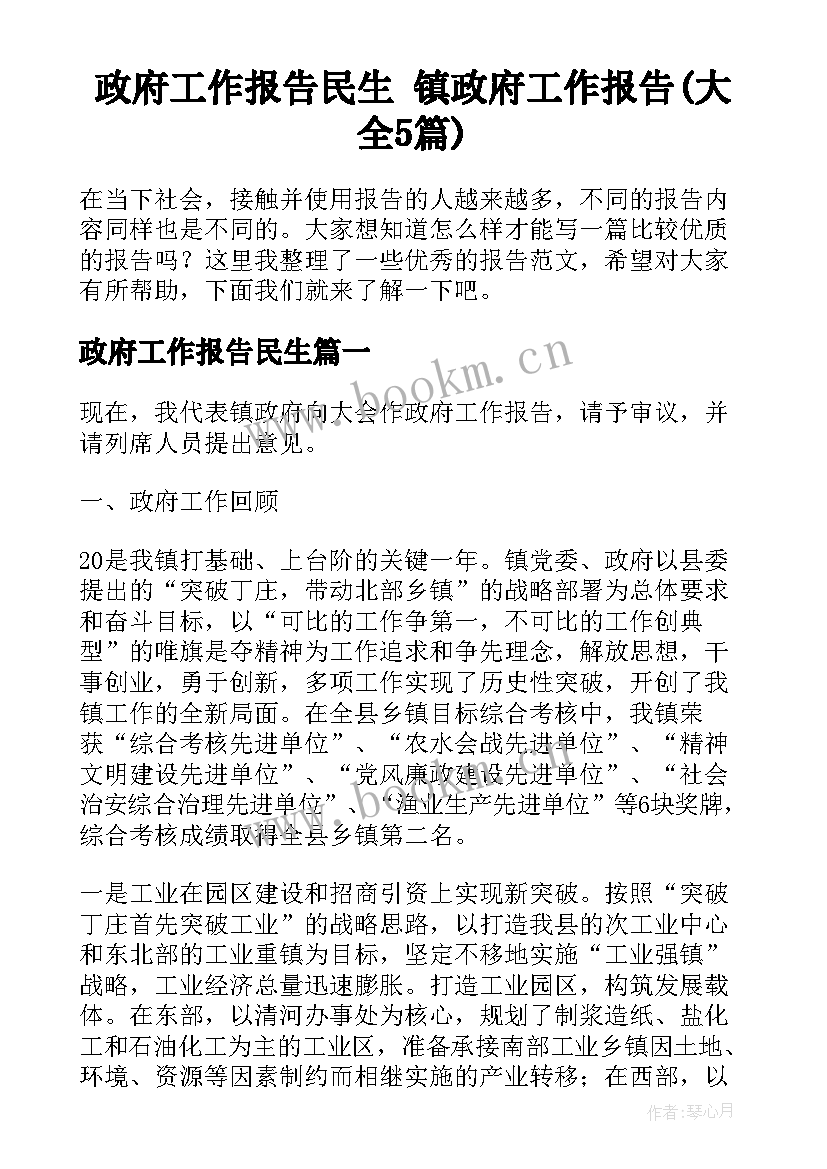 政府工作报告民生 镇政府工作报告(大全5篇)

在当下社会，接触并使用报告的人越来越多，不同的报告内容同样也是不同的。大家想知道怎么样才能写一篇比较优质的报告吗？这里我整理了一些优秀的报告范文，希望对大家有所帮助，下面我们就来了解一下吧。

政府工作报告民生篇一

www.bookm.cn

现在，我代表镇政府向大会作政府工作报告，请予审议，并请列席人员提出意见。

一、政府工作回顾

20是我镇打基础、上台阶的关键一年。镇党委、政府以县委提出的“突破丁庄，带动北部乡镇”的战略部署为总体要求和奋斗目标，以“可比的工作争第一，不可比的工作创典型”的唯旗是夺精神为工作追求和争先理念，解放思想，干事创业，勇于创新，多项工作实现了历史性突破，开创了我镇工作的全新局面。在全县乡镇目标综合考核中，我镇荣获“综合考核先进单位”、“农水会战先进单位”、“精神文明建设先进单位”、“党风廉政建设先进单位”、“社会治安综合治理先进单位”、“渔业生产先进单位”等6块奖牌，综合考核成绩取得全县乡镇第二名。

一是工业在园区建设和招商引资上实现新突破。按照“突破丁庄首先突破工业”的战略思路，以打造我县的次工业中心和东北部的工业重镇为目标，坚定不移地实施“工业强镇”战略，工业经济总量迅速膨胀。打造工业园区，构筑发展载体。在东部，以清河办事处为核心，规划了制浆造纸、盐化工和石油化工为主的工业区，准备承接南部工业乡镇因土地、环境、资源等因素制约而相继实施的产业转移；在西部，以

作者：琴心月